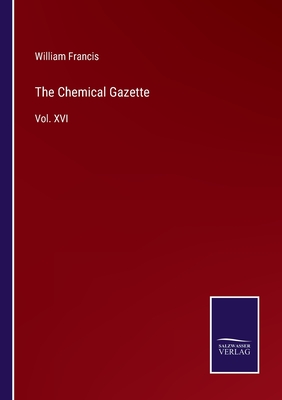 William Francis

The Chemical Gazette

Vol. XVI

SALZWASSER
VERLAG